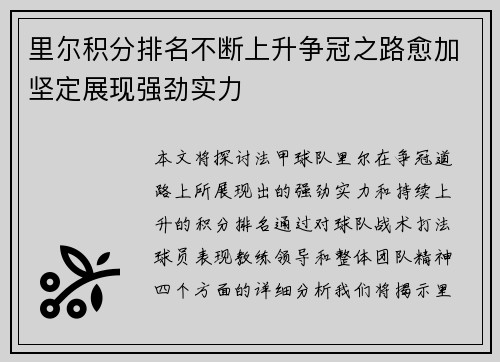 里尔积分排名不断上升争冠之路愈加坚定展现强劲实力

本文将探讨法甲球队里尔在争冠道路上所展现出的强劲实力和持续上升的积分排名通过对球队战术打法球员表现教练领导和整体团队精神四个方面的详细分析我们将揭示里